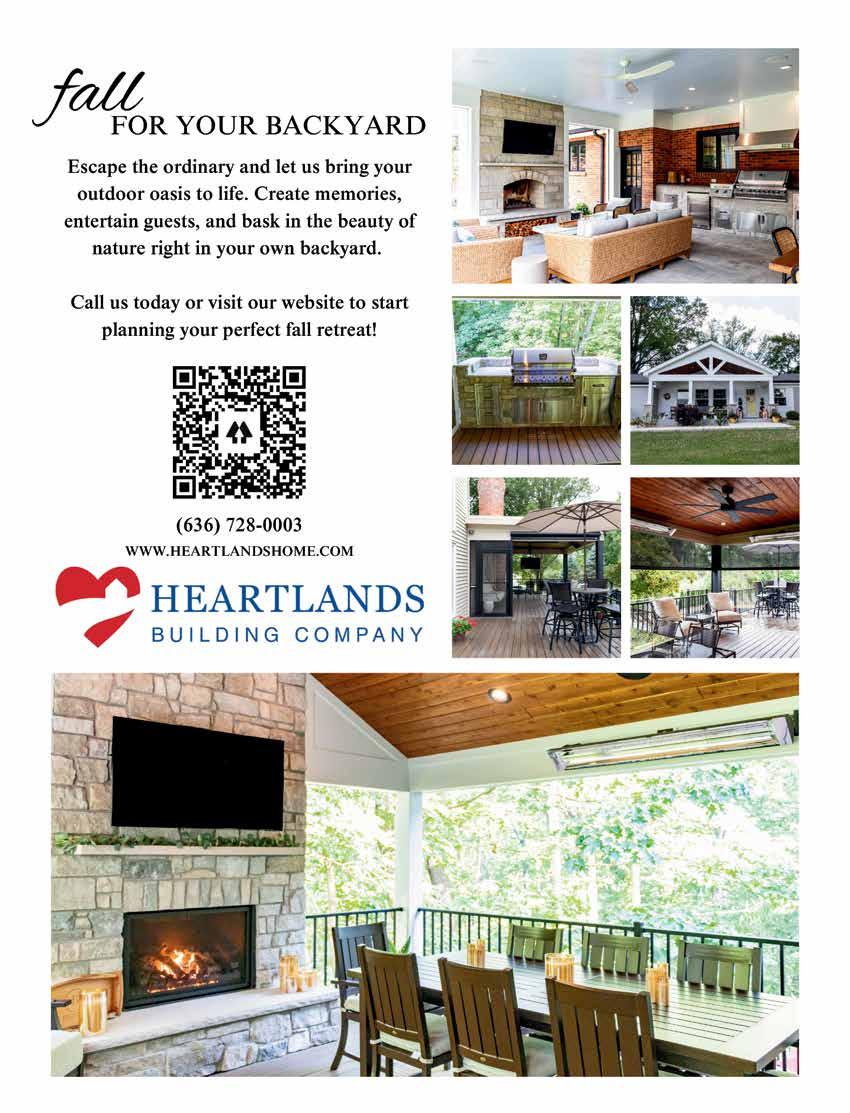 fall
FOR YOUR BACKYARD

Escape the ordinary and let us bring your outdoor oasis to life. Create memories, entertain guests, and bask in the beauty of nature right in your own backyard.

Call us today or visit our website to start planning your perfect fall retreat!

(636) 728-0003
WWW.HEARTLANDSHOME.COM

HEARTLANDS
BUILDING COMPANY